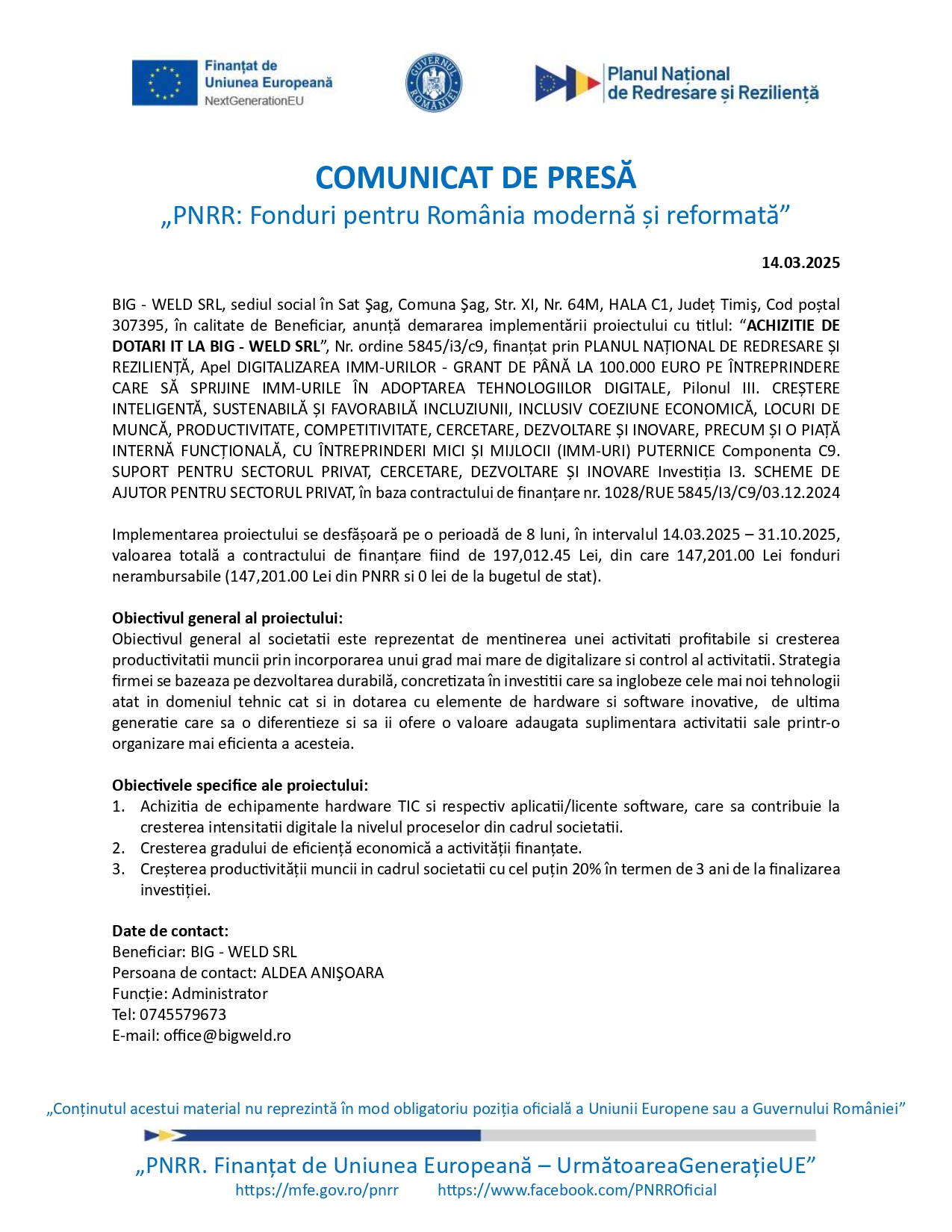 Finanțat de Uniunea Europeană
NextGenerationEU

GUVERNUL ROMÂNIEI

Planul Național de Redresare și Reziliență

COMUNICAT DE PRESĂ
„PNRR: Fonduri pentru România modernă și reformată”

14.03.2025

BIG - WELD SRL, sediul social în Sat Şag, Comuna Şag, Str. XI, Nr. 64M, HALA C1, Județ Timiş, Cod poștal 307395, în calitate de Beneficiar, anunță demararea implementării proiectului cu titlul: “ACHIZITIE DE DOTARI IT LA BIG - WELD SRL”, Nr. ordine 5845/i3/c9, finanțat prin PLANUL NAȚIONAL DE REDRESARE ȘI REZILIENȚĂ, Apel DIGITALIZAREA IMM-URILOR - GRANT DE PÂNĂ LA 100.000 EURO PE ÎNTREPRINDERE CARE SĂ SPRIJINE IMM-URILE ÎN ADOPTAREA TEHNOLOGIILOR DIGITALE, Pilonul III. CREȘTERE INTELIGENTĂ, SUSTENABILĂ ȘI FAVORABILĂ INCLUZIUNII, INCLUSIV COEZIUNE ECONOMICĂ, LOCURI DE MUNCĂ, PRODUCTIVITATE, COMPETITIVITATE, CERCETARE, DEZVOLTARE ȘI INOVARE, PRECUM ȘI O PIAȚĂ INTERNĂ FUNCȚIONALĂ, CU ÎNTREPRINDERI MICI ȘI MIJLOCII (IMM-URI) PUTERNICE Componenta C9. SUPORT PENTRU SECTORUL PRIVAT, CERCETARE, DEZVOLTARE ȘI INOVARE Investiția I3. SCHEME DE AJUTOR PENTRU SECTORUL PRIVAT, în baza contractului de finanțare nr. 1028/RUE 5845/I3/C9/03.12.2024

Implementarea proiectului se desfășoară pe o perioadă de 8 luni, în intervalul 14.03.2025 – 31.10.2025, valoarea totală a contractului de finanțare fiind de 197,012.45 Lei, din care 147,201.00 Lei fonduri nerambursabile (147,201.00 Lei din PNRR si 0 lei de la bugetul de stat).

Obiectivul general al proiectului:
Obiectivul general al societatii este reprezentat de mentinerea unei activitati profitabile si cresterea productivitatii muncii prin incorporarea unui grad mai mare de digitalizare si control al activitatii. Strategia firmei se bazeaza pe dezvoltarea durabilă, concretizata în investitii care sa inglobeze cele mai noi tehnologii atat in domeniul tehnic cat si in dotarea cu elemente de hardware si software inovative, de ultima generatie care sa o diferentieze si sa ii ofere o valoare adaugata suplimentara activitatii sale printr-o organizare mai eficienta a acesteia.

Obiectivele specifice ale proiectului:
1. Achizitia de echipamente hardware TIC si respectiv aplicatii/licente software, care sa contribuie la cresterea intensitatii digitale la nivelul proceselor din cadrul societatii.
2. Cresterea gradului de eficiență economică a activității finanțate.
3. Creșterea productivității muncii in cadrul societatii cu cel puțin 20% în termen de 3 ani de la finalizarea investiției.

Date de contact:
Beneficiar: BIG - WELD SRL
Persoana de contact: ALDEA ANIŞOARA
Funcție: Administrator
Tel: 0745579673
E-mail: office@bigweld.ro

„Conținutul acestui material nu reprezintă în mod obligatoriu poziția oficială a Uniunii Europene sau a Guvernului României”

„PNRR. Finanțat de Uniunea Europeană – UrmătoareaGenerațieUE”
https://mfe.gov.ro/pnrr https://www.facebook.com/PNRROficial